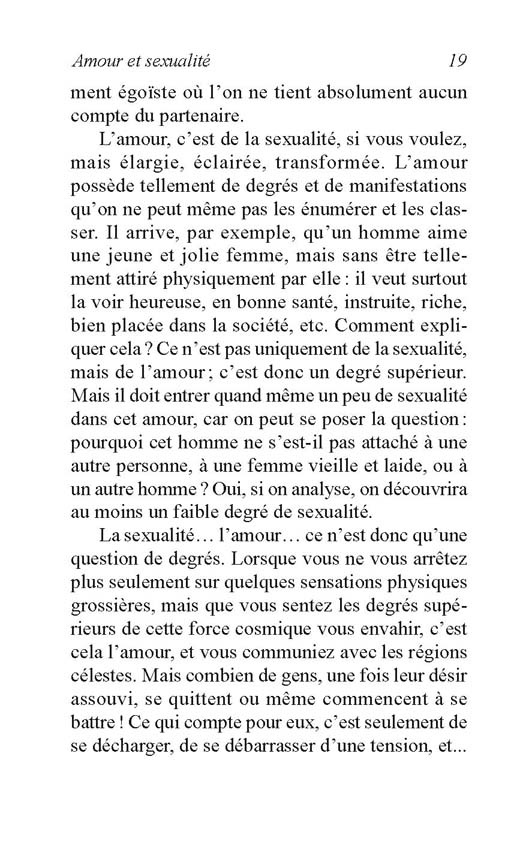 Amour et sexualité 19

ment égoïste où l'on ne tient absolument aucun compte du partenaire.

L'amour, c'est de la sexualité, si vous voulez, mais élargie, éclairée, transformée. L'amour possède tellement de degrés et de manifestations qu'on ne peut même pas les énumérer et les classer. Il arrive, par exemple, qu'un homme aime une jeune et jolie femme, mais sans être tellement attiré physiquement par elle : il veut surtout la voir heureuse, en bonne santé, instruite, riche, bien placée dans la société, etc. Comment expliquer cela ? Ce n'est pas uniquement de la sexualité, mais de l'amour ; c'est donc un degré supérieur. Mais il doit entrer quand même un peu de sexualité dans cet amour, car on peut se poser la question : pourquoi cet homme ne s'est-il pas attaché à une autre personne, à une femme vieille et laide, ou à un autre homme ? Oui, si on analyse, on découvrira au moins un faible degré de sexualité.

La sexualité… l'amour… ce n'est donc qu'une question de degrés. Lorsque vous ne vous arrêtez plus seulement sur quelques sensations physiques grossières, mais que vous sentez les degrés supérieurs de cette force cosmique vous envahir, c'est cela l'amour, et vous communiez avec les régions célestes. Mais combien de gens, une fois leur désir assouvi, se quittent ou même commencent à se battre ! Ce qui compte pour eux, c'est seulement de se décharger, de se débarrasser d'une tension, et...